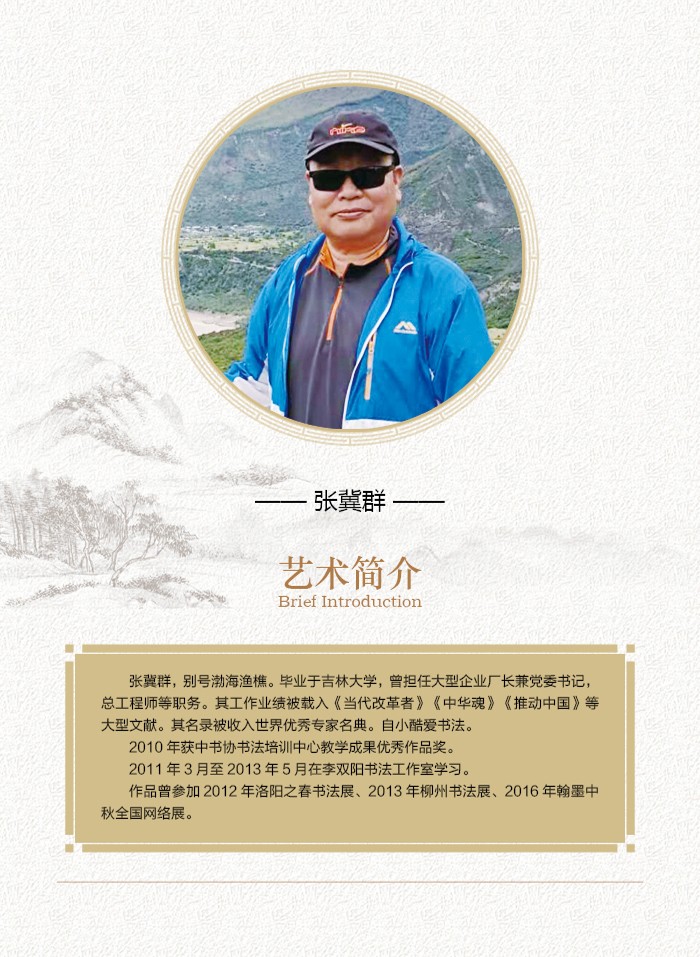 —— 张冀群 ——

艺术简介
Brief Introduction

张冀群，别号渤海渔樵。毕业于吉林大学，曾担任大型企业厂长兼党委书记，总工程师等职务。其工作业绩被载入《当代改革者》《中华魂》《推动中国》等大型文献。其名录被收入世界优秀专家名典。自小酷爱书法。

2010年获中书协书法培训中心教学成果优秀作品奖。

2011年3月至2013年5月在李双阳书法工作室学习。

作品曾参加2012年洛阳之春书法展、2013年柳州书法展、2016年翰墨中秋全国网络展。